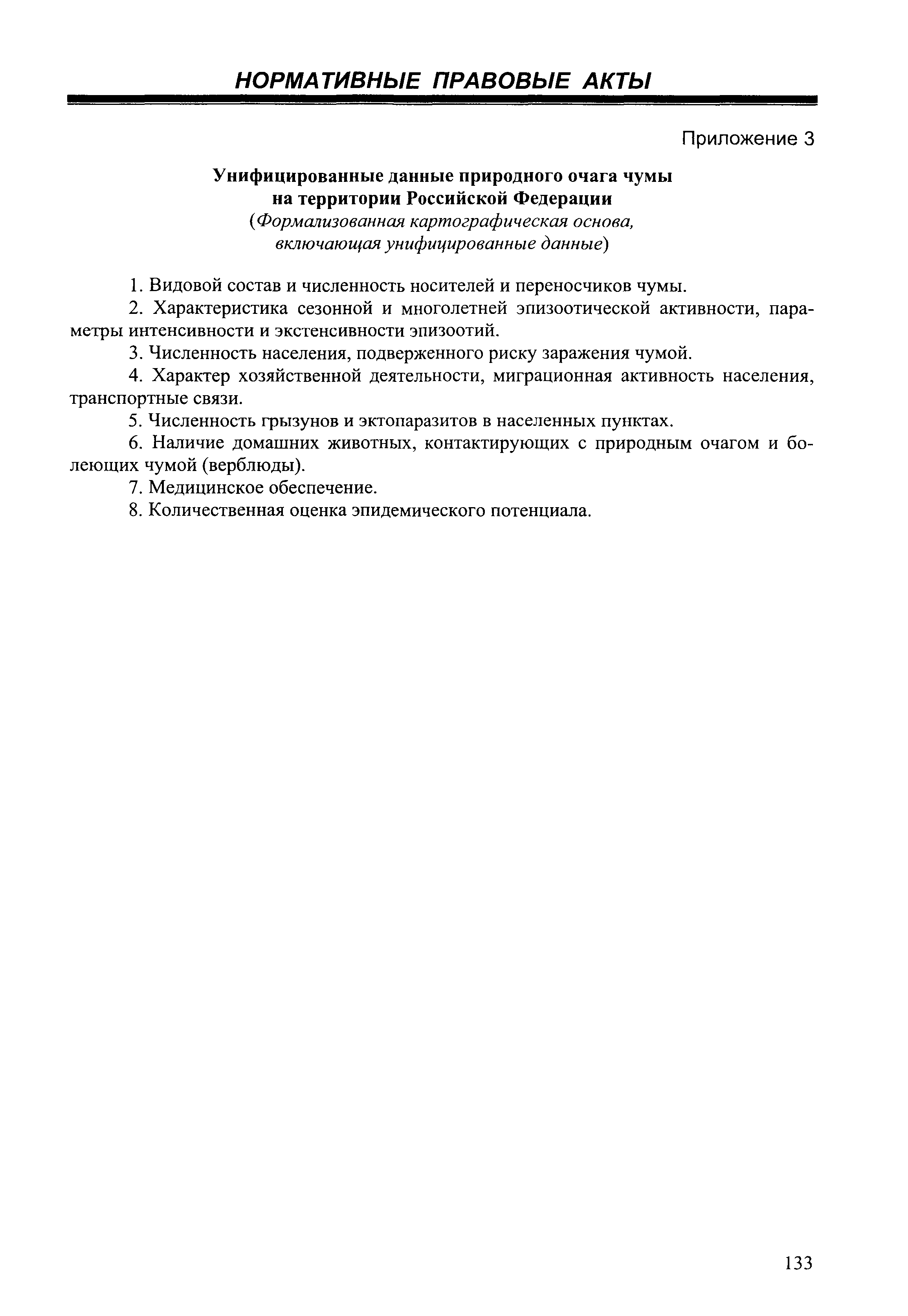 НОРМАТИВНЫЕ ПРАВОВЫЕ АКТЫ

Приложение 3

Унифицированные данные природного очага чумы на территории Российской Федерации
(Формализованная картографическая основа, включающая унифицированные данные)

1. Видовой состав и численность носителей и переносчиков чумы.

2. Характеристика сезонной и многолетней эпизоотической активности, параметры интенсивности и экстенсивности эпизоотий.

3. Численность населения, подверженного риску заражения чумой.

4. Характер хозяйственной деятельности, миграционная активность населения, транспортные связи.

5. Численность грызунов и эктопаразитов в населенных пунктах.

6. Наличие домашних животных, контактирующих с природным очагом и болеющих чумой (верблюды).

7. Медицинское обеспечение.

8. Количественная оценка эпидемического потенциала.

133